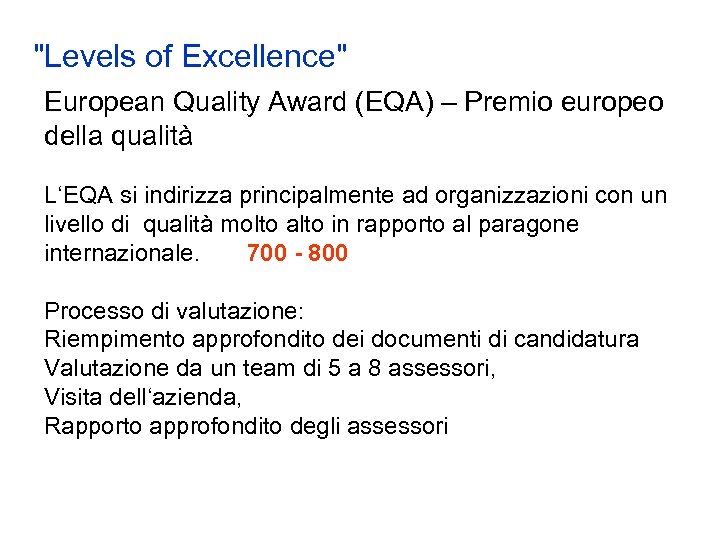 "Levels of Excellence"

European Quality Award (EQA) – Premio europeo della qualità

L‘EQA si indirizza principalmente ad organizzazioni con un livello di qualità molto alto in rapporto al paragone internazionale. 700 - 800

Processo di valutazione:
Riempimento approfondito dei documenti di candidatura
Valutazione da un team di 5 a 8 assessori,
Visita dell‘azienda,
Rapporto approfondito degli assessori